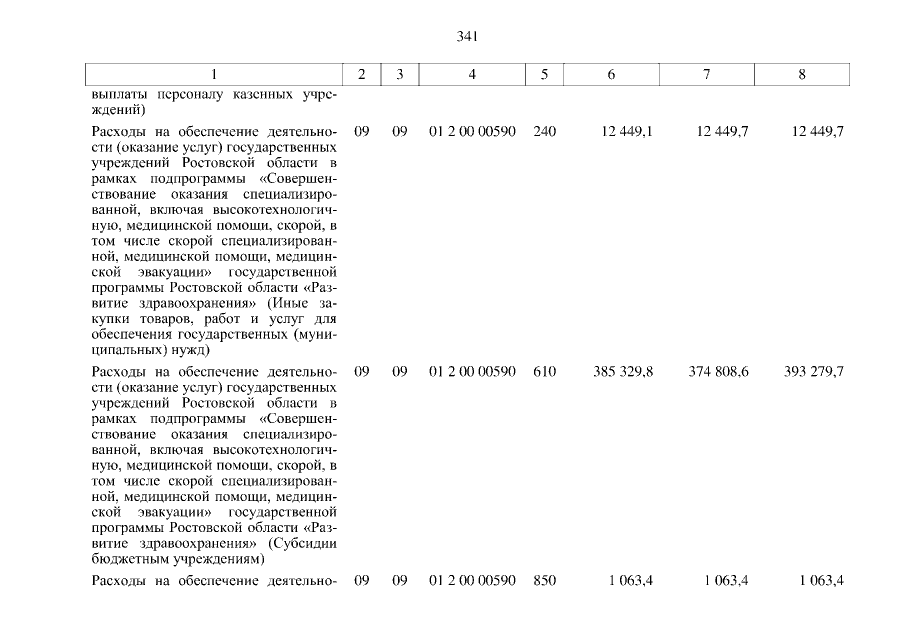 341

| 1 | 2 | 3 | 4 | 5 | 6 | 7 | 8 |
|---|---|---|---|---|---|---|---|
| выплаты персоналу казенных учреждений) | | | | | | | |
| Расходы на обеспечение деятельности (оказание услуг) государственных учреждений Ростовской области в рамках подпрограммы «Совершенствование оказания специализированной, включая высокотехнологичную, медицинской помощи, скорой, в том числе скорой специализированной, медицинской помощи, медицинской эвакуации» государственной программы Ростовской области «Развитие здравоохранения» (Иные закупки товаров, работ и услуг для обеспечения государственных (муниципальных) нужд) | 09 | 09 | 01 2 00 00590 | 240 | 12 449,1 | 12 449,7 | 12 449,7 |
| Расходы на обеспечение деятельности (оказание услуг) государственных учреждений Ростовской области в рамках подпрограммы «Совершенствование оказания специализированной, включая высокотехнологичную, медицинской помощи, скорой, в том числе скорой специализированной, медицинской помощи, медицинской эвакуации» государственной программы Ростовской области «Развитие здравоохранения» (Субсидии бюджетным учреждениям) | 09 | 09 | 01 2 00 00590 | 610 | 385 329,8 | 374 808,6 | 393 279,7 |
| Расходы на обеспечение деятельно- | 09 | 09 | 01 2 00 00590 | 850 | 1 063,4 | 1 063,4 | 1 063,4 |